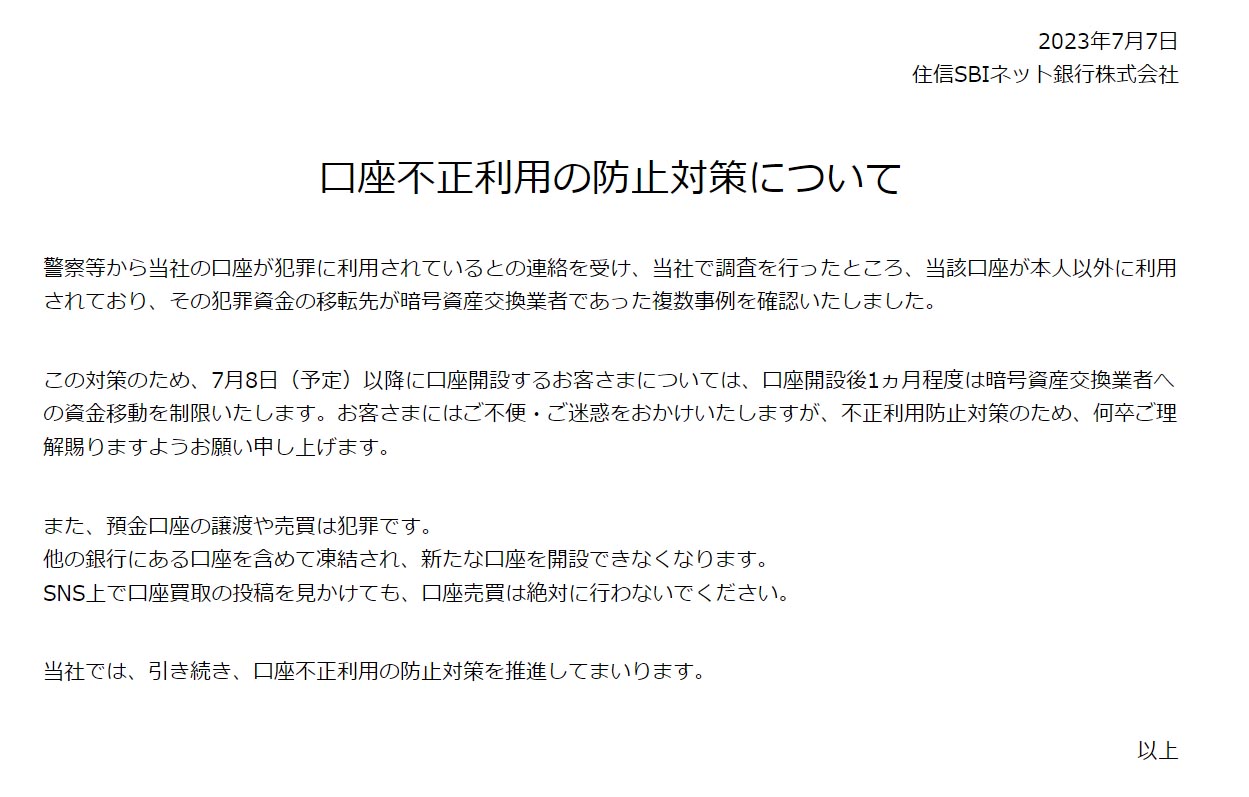 2023年7月7日
住信SBIネット銀行株式会社

口座不正利用の防止対策について

警察等から当社の口座が犯罪に利用されているとの連絡を受け、当社で調査を行ったところ、当該口座が本人以外に利用されており、その犯罪資金の移転先が暗号資産交換業者であった複数事例を確認いたしました。

この対策のため、7月8日（予定）以降に口座開設するお客さまについては、口座開設後1ヵ月程度は暗号資産交換業者への資金移動を制限いたします。お客さまにはご不便・ご迷惑をおかけいたしますが、不正利用防止対策のため、何卒ご理解賜りますようお願い申し上げます。

また、預金口座の譲渡や売買は犯罪です。
他の銀行にある口座を含めて凍結され、新たな口座を開設できなくなります。
SNS上で口座買取の投稿を見かけても、口座売買は絶対に行わないでください。

当社では、引き続き、口座不正利用の防止対策を推進してまいります。

以上